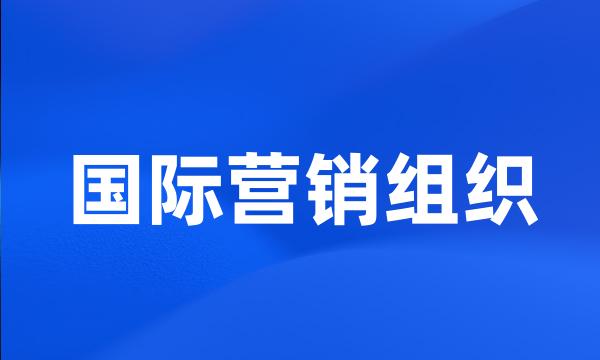 国际营销组织